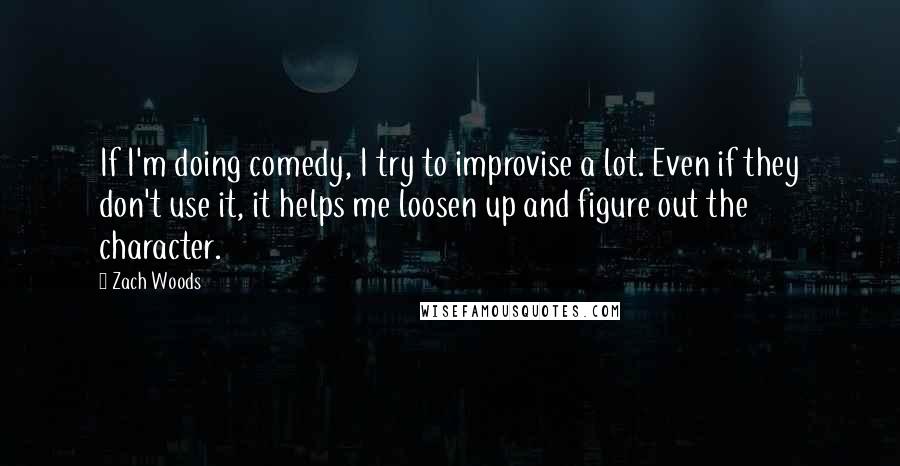 If I'm doing comedy, I try to improvise a lot. Even if they don't use it, it helps me loosen up and figure out the character.

Zach Woods

WISEFAMOUSQUOTES.COM